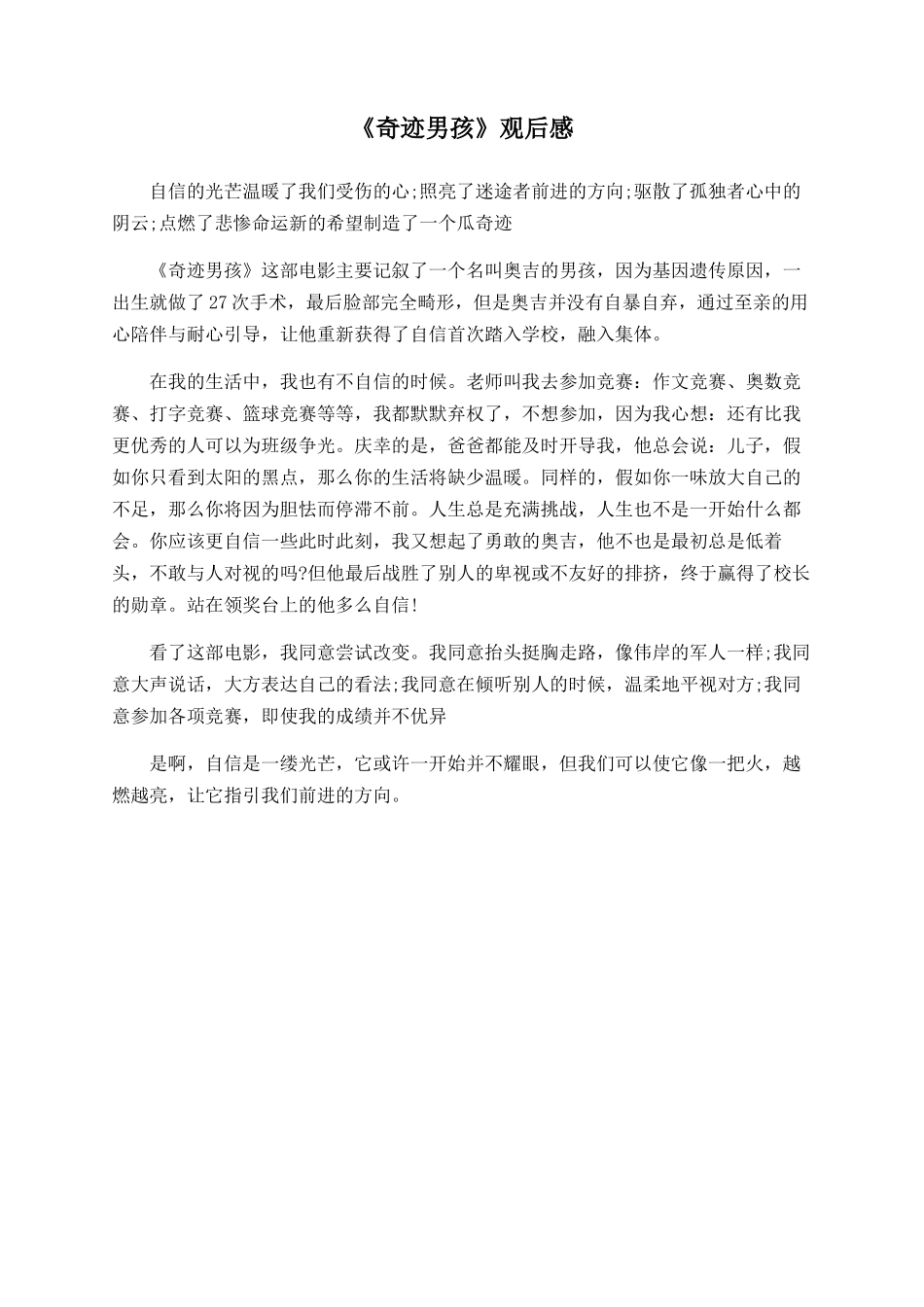 《奇迹男孩》观后感

自信的光芒温暖了我们受伤的心;照亮了迷途者前进的方向;驱散了孤独者心中的阴云;点燃了悲惨命运新的希望制造了一个瓜奇迹

《奇迹男孩》这部电影主要记叙了一个名叫奥吉的男孩，因为基因遗传原因，一出生就做了27次手术，最后脸部完全畸形，但是奥吉并没有自暴自弃，通过至亲的用心陪伴与耐心引导，让他重新获得了自信首次踏入学校，融入集体。

在我的生活中，我也有不自信的时候。老师叫我去参加竞赛：作文竞赛、奥数竞赛、打字竞赛、篮球竞赛等等，我都默默弃权了，不想参加，因为我心想：还有比我更优秀的人可以为班级争光。庆幸的是，爸爸都能及时开导我，他总会说：儿子，假如你只看到太阳的黑点，那么你的生活将缺少温暖。同样的，假如你一味放大自己的不足，那么你将因为胆怯而停滞不前。人生总是充满挑战，人生也不是一开始什么都会。你应该更自信一些此时此刻，我又想起了勇敢的奥吉，他不也是最初总是低着头，不敢与人对视的吗?但他最后战胜了别人的卑视或不友好的排挤，终于赢得了校长的勋章。站在领奖台上的他多么自信!

看了这部电影，我同意尝试改变。我同意抬头挺胸走路，像伟岸的军人一样;我同意大声说话，大方表达自己的看法;我同意在倾听别人的时候，温柔地平视对方;我同意参加各项竞赛，即使我的成绩并不优异

是啊，自信是一缕光芒，它或许一开始并不耀眼，但我们可以使它像一把火，越燃越亮，让它指引我们前进的方向。